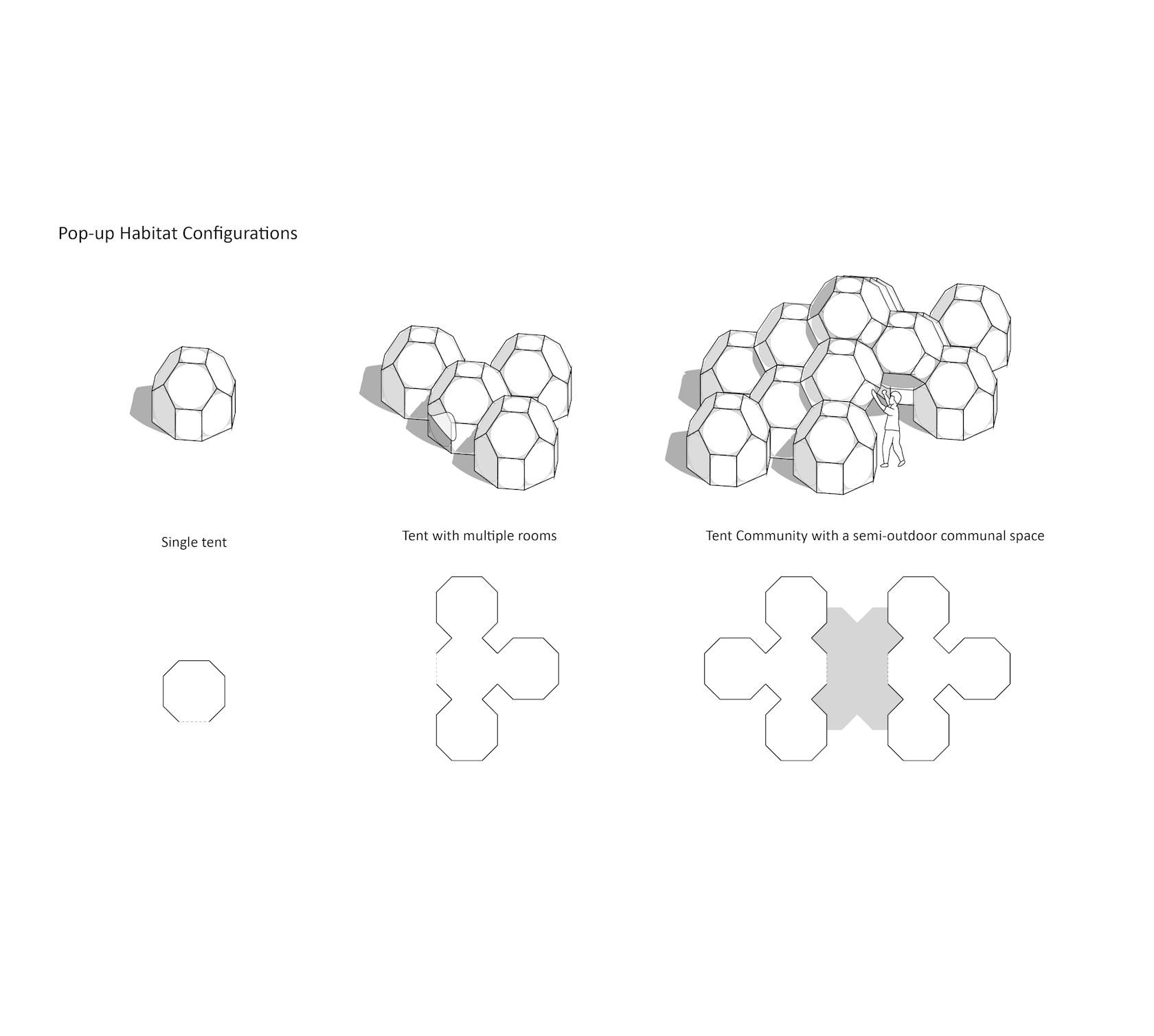 Pop-up Habitat Configurations

Single tent

Tent with multiple rooms

Tent Community with a semi-outdoor communal space